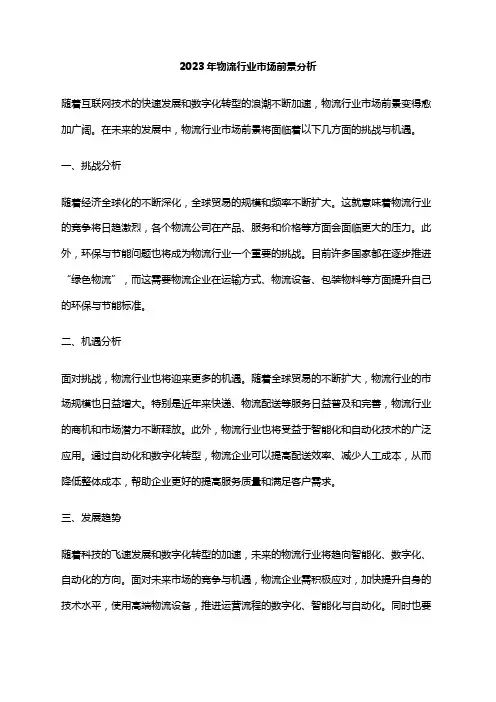 2023年物流行业市场前景分析

随着互联网技术的快速发展和数字化转型的浪潮不断加速，物流行业市场前景变得愈加广阔。在未来的发展中，物流行业市场前景将面临着以下几方面的挑战与机遇。

一、挑战分析

随着经济全球化的不断深化，全球贸易的规模和频率不断扩大。这就意味着物流行业的竞争将日趋激烈，各个物流公司在产品、服务和价格等方面会面临更大的压力。此外，环保与节能问题也将成为物流行业一个重要的挑战。目前许多国家都在逐步推进“绿色物流”，而这需要物流企业在运输方式、物流设备、包装物料等方面提升自己的环保与节能标准。

二、机遇分析

面对挑战，物流行业也将迎来更多的机遇。随着全球贸易的不断扩大，物流行业的市场规模也日益增大。特别是近年来快递、物流配送等服务日益普及和完善，物流行业的商机和市场潜力不断释放。此外，物流行业也将受益于智能化和自动化技术的广泛应用。通过自动化和数字化转型，物流企业可以提高配送效率、减少人工成本，从而降低整体成本，帮助企业更好的提高服务质量和满足客户需求。

三、发展趋势

随着科技的飞速发展和数字化转型的加速，未来的物流行业将趋向智能化、数字化、自动化的方向。面对未来市场的竞争与机遇，物流企业需积极应对，加快提升自身的技术水平，使用高端物流设备，推进运营流程的数字化、智能化与自动化。同时也要